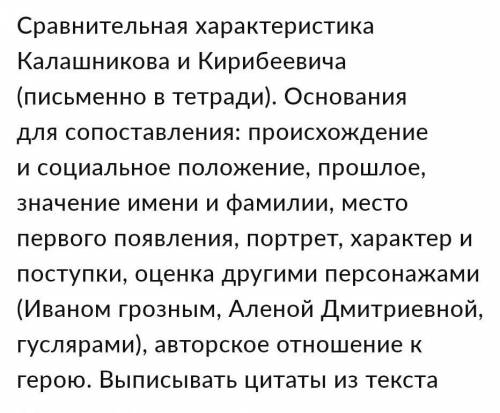 Сравнительная характеристика Калашникова и Кирибеевича (письменно в тетради). Основания для сопоставления: происхождение и социальное положение, прошлое, значение имени и фамилии, место первого появления, портрет, характер и поступки, оценка другими персонажами (Иваном грозным, Аленой Дмитриевной, гуслярами), авторское отношение к герою. Выписывать цитаты из текста